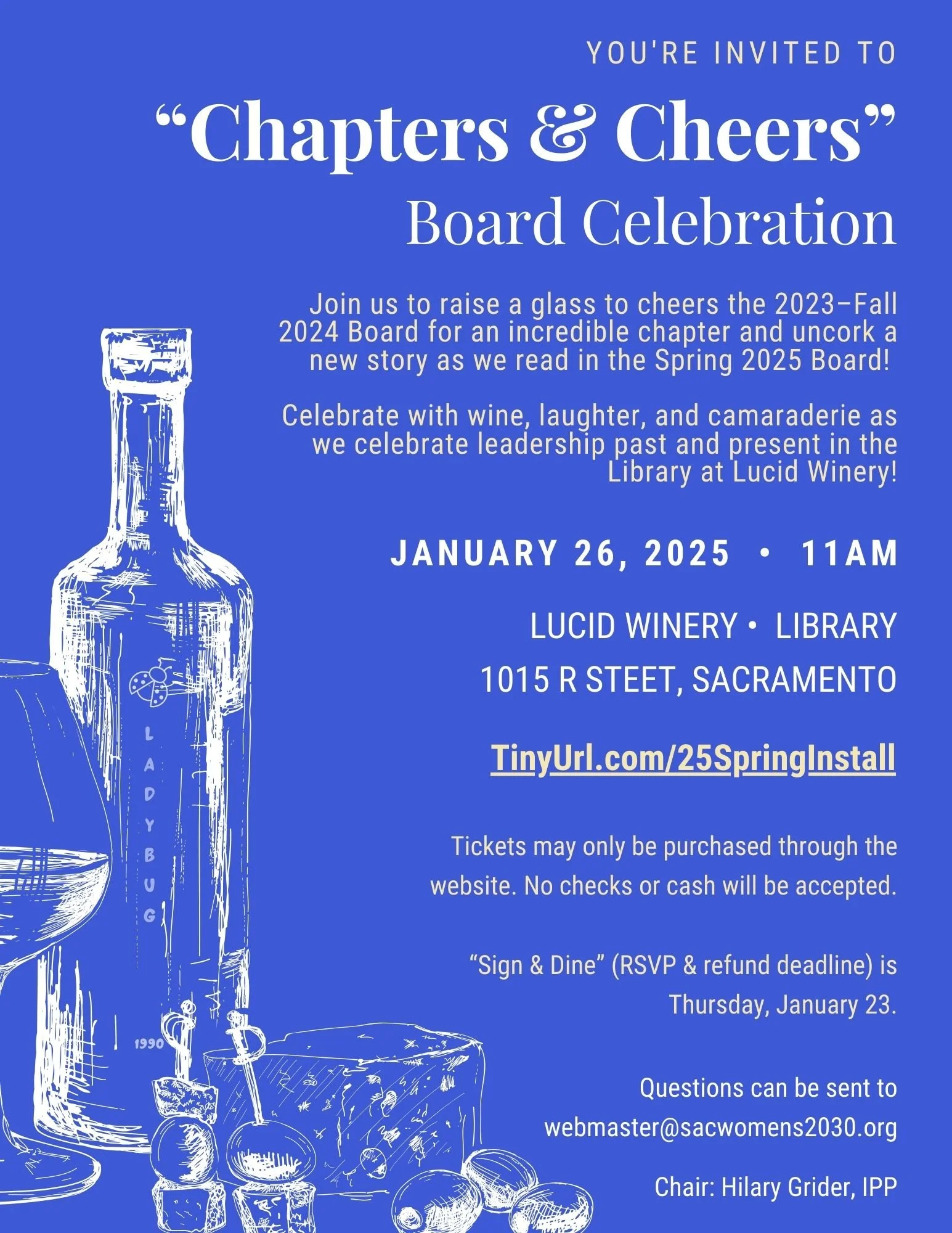 YOU'RE INVITED TO

"Chapters & Cheers"
Board Celebration

Join us to raise a glass to cheers the 2023–Fall 2024 Board for an incredible chapter and uncork a new story as we read in the Spring 2025 Board!

Celebrate with wine, laughter, and camaraderie as we celebrate leadership past and present in the Library at Lucid Winery!

JANUARY 26, 2025 • 11AM

LUCID WINERY • LIBRARY
1015 R STEET, SACRAMENTO

TinyUrl.com/25SpringInstall

Tickets may only be purchased through the website. No checks or cash will be accepted.

"Sign & Dine" (RSVP & refund deadline) is Thursday, January 23.

Questions can be sent to webmaster@sacwomens2030.org

Chair: Hilary Grider, IPP

LADYBUG
1990